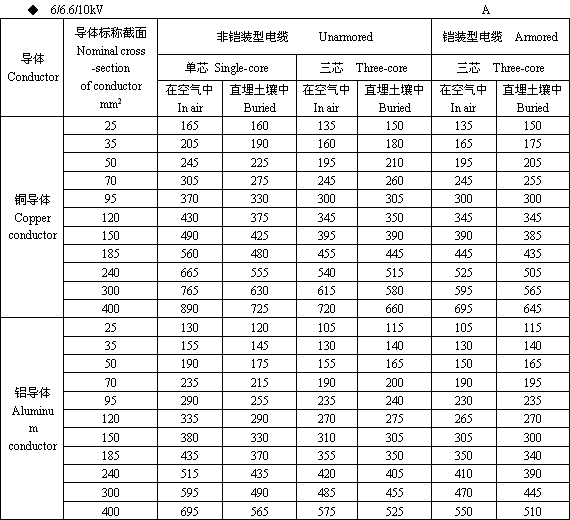 ◆ 6/6.6/10kV　　A

| 导体 Conductor | 导体标称截面 Nominal cross -section of conductor $mm^2$ | 非铠装型电缆 Unarmored 单芯 Single-core 在空气中 In air | 非铠装型电缆 Unarmored 单芯 Single-core 直埋土壤中 Buried | 非铠装型电缆 Unarmored 三芯 Three-core 在空气中 In air | 非铠装型电缆 Unarmored 三芯 Three-core 直埋土壤中 Buried | 铠装型电缆 Armored 三芯 Three-core 在空气中 In air | 铠装型电缆 Armored 三芯 Three-core 直埋土壤中 Buried |
|---|---|---|---|---|---|---|---|
| 铜导体 Copper conductor | 25 | 165 | 160 | 135 | 150 | 135 | 150 |
| | 35 | 205 | 190 | 160 | 180 | 165 | 175 |
| | 50 | 245 | 225 | 195 | 210 | 195 | 205 |
| | 70 | 305 | 275 | 245 | 260 | 245 | 255 |
| | 95 | 370 | 330 | 300 | 305 | 300 | 300 |
| | 120 | 430 | 375 | 345 | 350 | 345 | 345 |
| | 150 | 490 | 425 | 395 | 390 | 390 | 385 |
| | 185 | 560 | 480 | 455 | 445 | 445 | 435 |
| | 240 | 665 | 555 | 540 | 515 | 525 | 505 |
| | 300 | 765 | 630 | 615 | 580 | 595 | 565 |
| | 400 | 890 | 725 | 720 | 660 | 695 | 645 |
| 铝导体 Aluminum conductor | 25 | 130 | 120 | 105 | 115 | 105 | 115 |
| | 35 | 155 | 145 | 130 | 140 | 130 | 140 |
| | 50 | 190 | 175 | 155 | 165 | 150 | 165 |
| | 70 | 235 | 215 | 190 | 200 | 190 | 195 |
| | 95 | 290 | 255 | 235 | 240 | 230 | 235 |
| | 120 | 335 | 290 | 270 | 275 | 265 | 270 |
| | 150 | 380 | 330 | 310 | 305 | 305 | 300 |
| | 185 | 435 | 370 | 355 | 350 | 350 | 340 |
| | 240 | 515 | 435 | 420 | 405 | 410 | 390 |
| | 300 | 595 | 490 | 485 | 455 | 470 | 445 |
| | 400 | 695 | 565 | 575 | 525 | 550 | 510 |